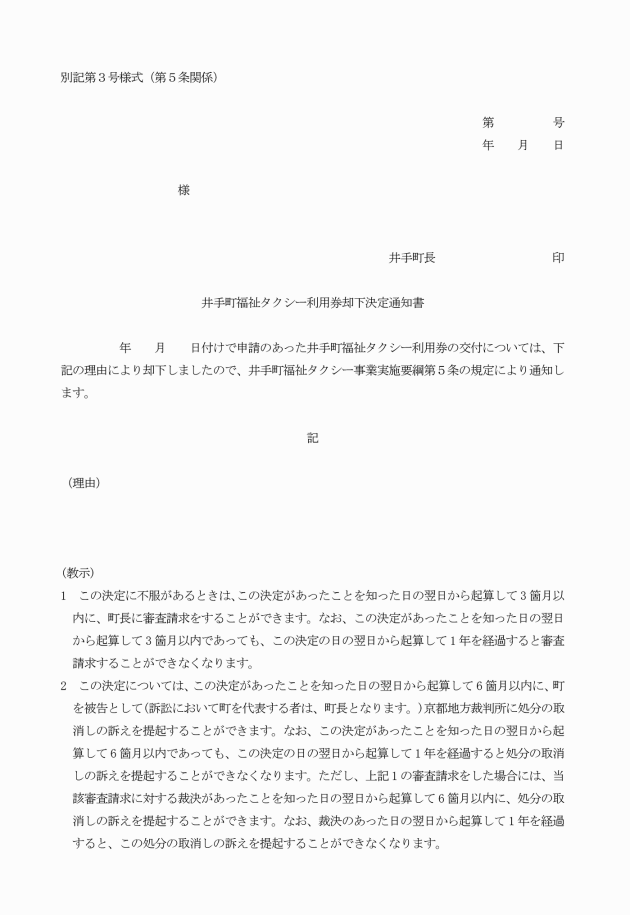 別記第３号様式（第５条関係）

第　　　号
年　月　日

様

井手町長　　　　　印

井手町福祉タクシー利用券却下決定通知書

年　月　日付けで申請のあった井手町福祉タクシー利用券の交付については、下記の理由により却下しましたので、井手町福祉タクシー事業実施要綱第５条の規定により通知します。

記

（理由）

(教示)
1　この決定に不服があるときは、この決定があったことを知った日の翌日から起算して３箇月以内に、町長に審査請求をすることができます。なお、この決定があったことを知った日の翌日から起算して３箇月以内であっても、この決定の日の翌日から起算して１年を経過すると審査請求することができなくなります。
2　この決定については、この決定があったことを知った日の翌日から起算して６箇月以内に、町を被告として（訴訟において町を代表する者は、町長となります。）京都地方裁判所に処分の取消しの訴えを提起することができます。なお、この決定があったことを知った日の翌日から起算して６箇月以内であっても、この決定の日の翌日から起算して１年を経過すると処分の取消しの訴えを提起することができなくなります。ただし、上記１の審査請求をした場合には、当該審査請求に対する裁決があったことを知った日の翌日から起算して６箇月以内に、処分の取消しの訴えを提起することができます。なお、裁決のあった日の翌日から起算して１年を経過すると、この処分の取消しの訴えを提起することができなくなります。